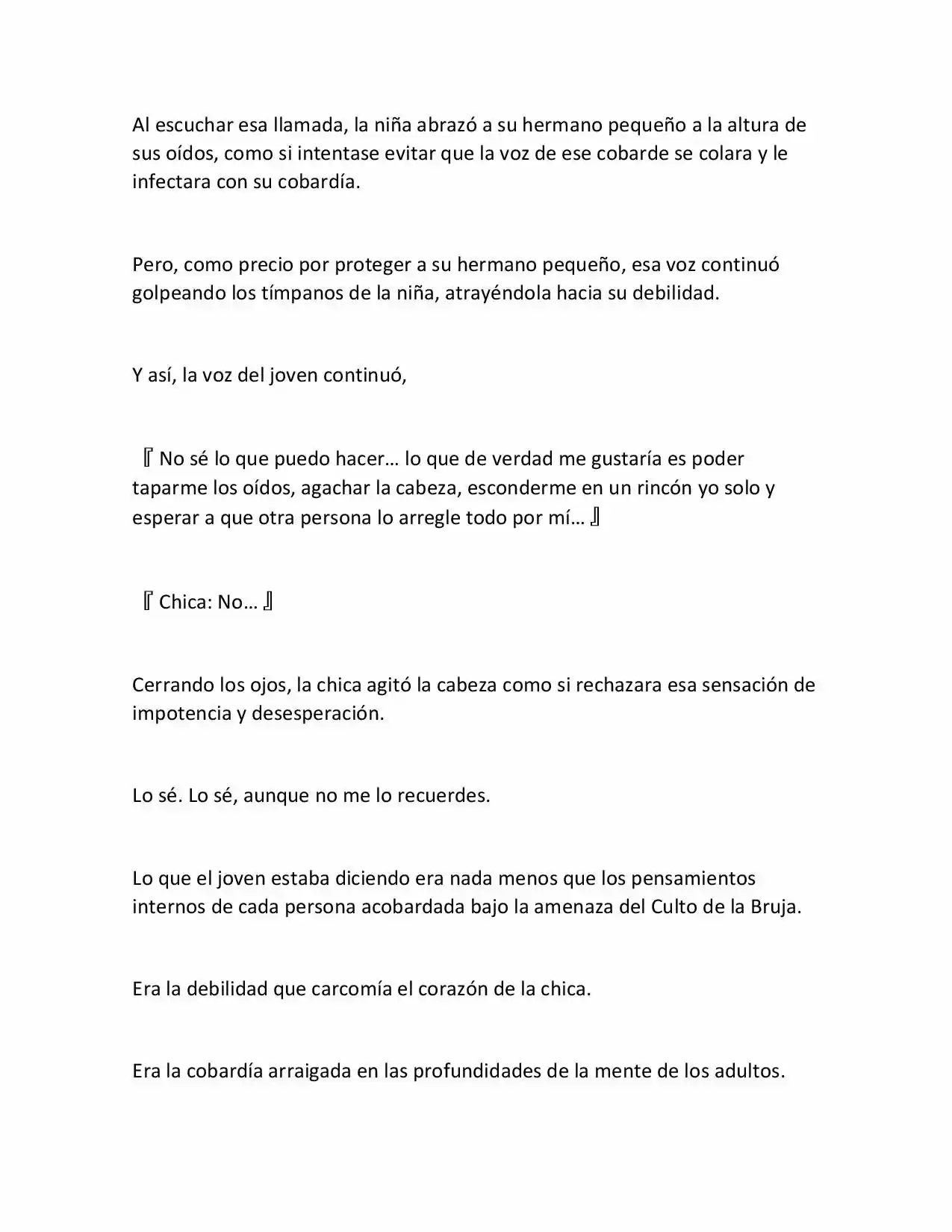 Al escuchar esa llamada, la niña abrazó a su hermano pequeño a la altura de sus oídos, como si intentase evitar que la voz de ese cobarde se colara y le infectara con su cobardía.

Pero, como precio por proteger a su hermano pequeño, esa voz continuó golpeando los tímpanos de la niña, atrayéndola hacia su debilidad.

Y así, la voz del joven continuó,

『No sé lo que puedo hacer… lo que de verdad me gustaría es poder taparme los oídos, agachar la cabeza, esconderme en un rincón yo solo y esperar a que otra persona lo arregle todo por mí…』

『Chica: No…』

Cerrando los ojos, la chica agitó la cabeza como si rechazara esa sensación de impotencia y desesperación.

Lo sé. Lo sé, aunque no me lo recuerdes.

Lo que el joven estaba diciendo era nada menos que los pensamientos internos de cada persona acobardada bajo la amenaza del Culto de la Bruja.

Era la debilidad que carcomía el corazón de la chica.

Era la cobardía arraigada en las profundidades de la mente de los adultos.